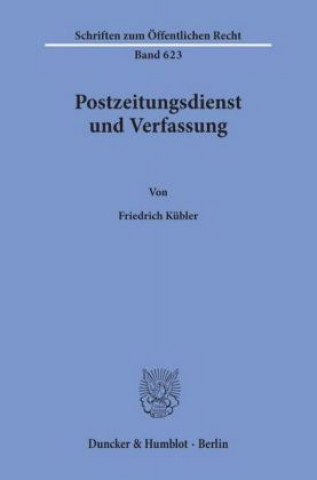 Schriften zum Öffentlichen Recht
Band 623

Postzeitungsdienst und Verfassung

Von

Friedrich Kübler

Duncker & Humblot · Berlin